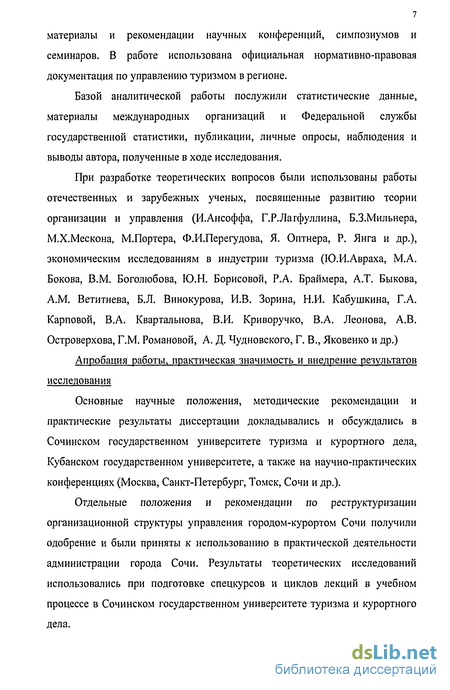 7

материалы и рекомендации научных конференций, симпозиумов и семинаров. В работе использована официальная нормативно-правовая документация по управлению туризмом в регионе.

Базой аналитической работы послужили статистические данные, материалы международных организаций и Федеральной службы государственной статистики, публикации, личные опросы, наблюдения и выводы автора, полученные в ходе исследования.

При разработке теоретических вопросов были использованы работы отечественных и зарубежных ученых, посвященные развитию теории организации и управления (И.Ансоффа, Г.Р.Латфуллина, Б.З.Мильнера, М.Х.Мескона, М.Портера, Ф.И.Перегудова, Я. Оптнера, Р. Янга и др.), экономическим исследованиям в индустрии туризма (Ю.И.Авраха, М.А. Бокова, В.М. Боголюбова, Ю.Н. Борисовой, Р.А. Браймера, А.Т. Быкова, А.М. Ветитнева, Б.Л. Винокурова, И.В. Зорина, Н.И. Кабушкина, Г.А. Карповой, В.А. Квартальнова, В.И. Криворучко, В.А. Леонова, А.В. Островерхова, Г.М. Романовой, А. Д. Чудновского, Г. В., Яковенко и др.)

Апробация работы, практическая значимость и внедрение результатов исследования

Основные научные положения, методические рекомендации и практические результаты диссертации докладывались и обсуждались в Сочинском государственном университете туризма и курортного дела, Кубанском государственном университете, а также на научно-практических конференциях (Москва, Санкт-Петербург, Томск, Сочи и др.).

Отдельные положения и рекомендации по реструктуризации организационной структуры управления городом-курортом Сочи получили одобрение и были приняты к использованию в практической деятельности администрации города Сочи. Результаты теоретических исследований использовались при подготовке спецкурсов и циклов лекций в учебном процессе в Сочинском государственном университете туризма и курортного дела.

dsLib.net
библиотека диссертаций